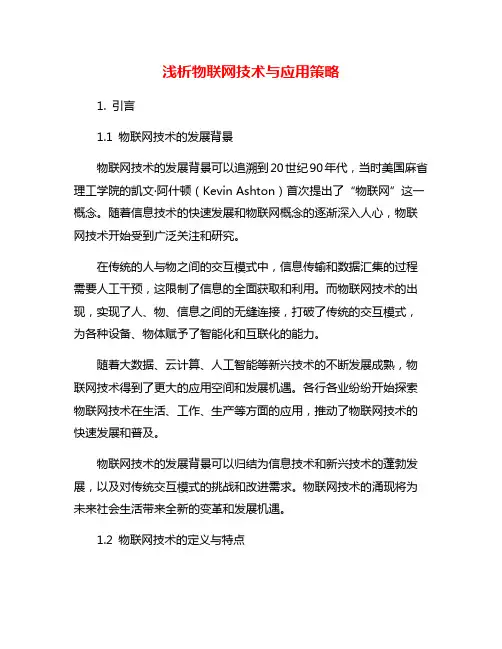 浅析物联网技术与应用策略

1. 引言

1.1 物联网技术的发展背景

物联网技术的发展背景可以追溯到20世纪90年代，当时美国麻省理工学院的凯文·阿什顿（Kevin Ashton）首次提出了“物联网”这一概念。随着信息技术的快速发展和物联网概念的逐渐深入人心，物联网技术开始受到广泛关注和研究。

在传统的人与物之间的交互模式中，信息传输和数据汇集的过程需要人工干预，这限制了信息的全面获取和利用。而物联网技术的出现，实现了人、物、信息之间的无缝连接，打破了传统的交互模式，为各种设备、物体赋予了智能化和互联化的能力。

随着大数据、云计算、人工智能等新兴技术的不断发展成熟，物联网技术得到了更大的应用空间和发展机遇。各行各业纷纷开始探索物联网技术在生活、工作、生产等方面的应用，推动了物联网技术的快速发展和普及。

物联网技术的发展背景可以归结为信息技术和新兴技术的蓬勃发展，以及对传统交互模式的挑战和改进需求。物联网技术的涌现将为未来社会生活带来全新的变革和发展机遇。

1.2 物联网技术的定义与特点